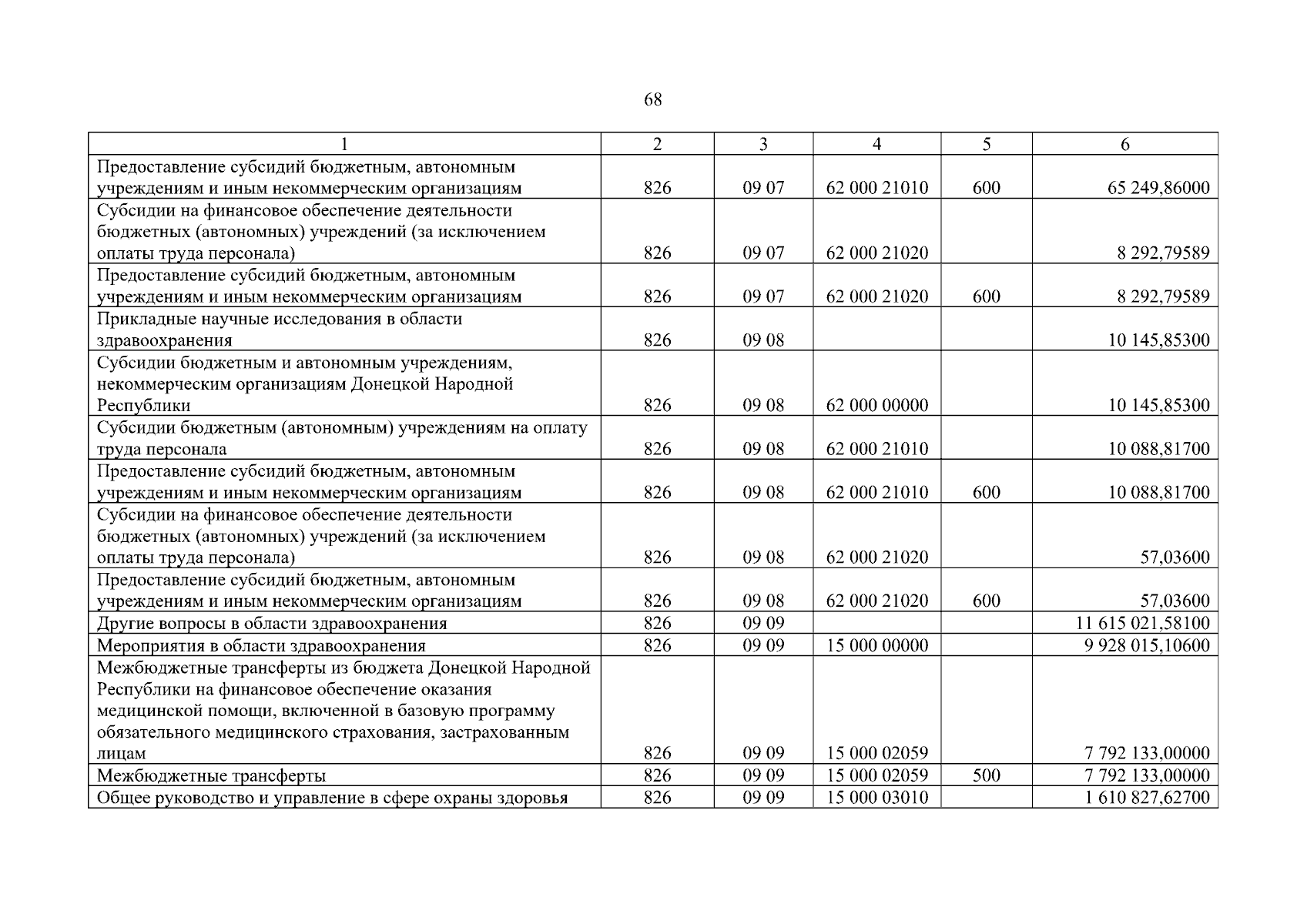 68

| 1 | 2 | 3 | 4 | 5 | 6 |
|---|---|---|---|---|---|
| Предоставление субсидий бюджетным, автономным учреждениям и иным некоммерческим организациям | 826 | 09 07 | 62 000 21010 | 600 | 65 249,86000 |
| Субсидии на финансовое обеспечение деятельности бюджетных (автономных) учреждений (за исключением оплаты труда персонала) | 826 | 09 07 | 62 000 21020 |  | 8 292,79589 |
| Предоставление субсидий бюджетным, автономным учреждениям и иным некоммерческим организациям | 826 | 09 07 | 62 000 21020 | 600 | 8 292,79589 |
| Прикладные научные исследования в области здравоохранения | 826 | 09 08 |  |  | 10 145,85300 |
| Субсидии бюджетным и автономным учреждениям, некоммерческим организациям Донецкой Народной Республики | 826 | 09 08 | 62 000 00000 |  | 10 145,85300 |
| Субсидии бюджетным (автономным) учреждениям на оплату труда персонала | 826 | 09 08 | 62 000 21010 |  | 10 088,81700 |
| Предоставление субсидий бюджетным, автономным учреждениям и иным некоммерческим организациям | 826 | 09 08 | 62 000 21010 | 600 | 10 088,81700 |
| Субсидии на финансовое обеспечение деятельности бюджетных (автономных) учреждений (за исключением оплаты труда персонала) | 826 | 09 08 | 62 000 21020 |  | 57,03600 |
| Предоставление субсидий бюджетным, автономным учреждениям и иным некоммерческим организациям | 826 | 09 08 | 62 000 21020 | 600 | 57,03600 |
| Другие вопросы в области здравоохранения | 826 | 09 09 |  |  | 11 615 021,58100 |
| Мероприятия в области здравоохранения | 826 | 09 09 | 15 000 00000 |  | 9 928 015,10600 |
| Межбюджетные трансферты из бюджета Донецкой Народной Республики на финансовое обеспечение оказания медицинской помощи, включенной в базовую программу обязательного медицинского страхования, застрахованным лицам | 826 | 09 09 | 15 000 02059 |  | 7 792 133,00000 |
| Межбюджетные трансферты | 826 | 09 09 | 15 000 02059 | 500 | 7 792 133,00000 |
| Общее руководство и управление в сфере охраны здоровья | 826 | 09 09 | 15 000 03010 |  | 1 610 827,62700 |